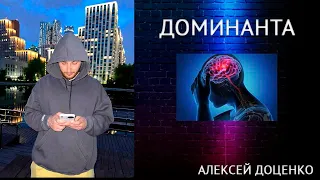 ДОМИНАНТА

АЛЕКСЕЙ ДОЦЕНКО